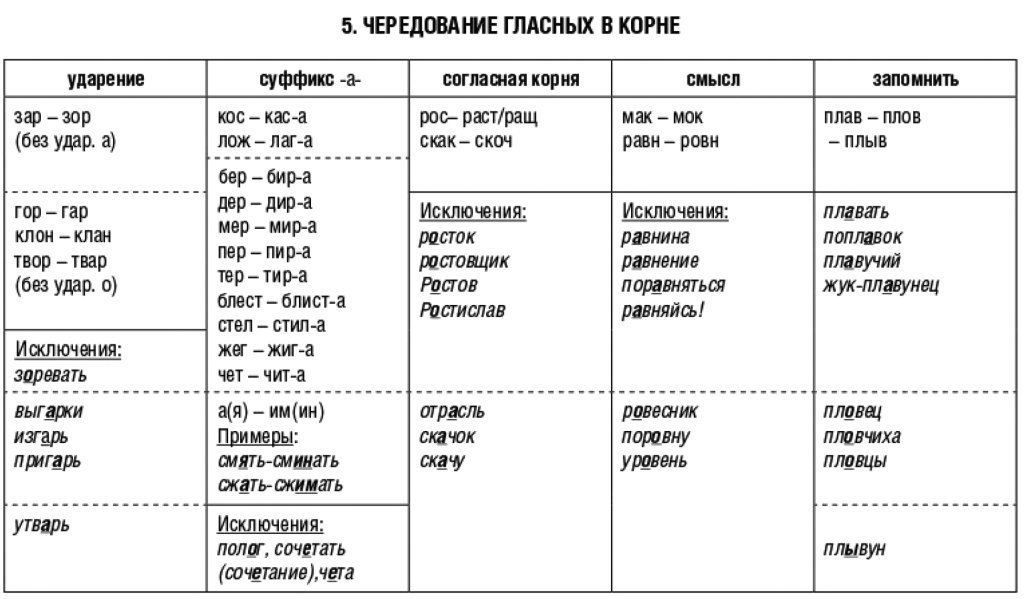 5. ЧЕРЕДОВАНИЕ ГЛАСНЫХ В КОРНЕ

| ударение | суффикс -а- | согласная корня | смысл | запомнить |
|---|---|---|---|---|
| зар – зор (без удар. а) | кос – кас-а лож – лаг-а | рос– раст/ращ скак – скоч | мак – мок равн – ровн | плав – плов – плыв |
| гор – гар клон – клан твор – твар (без удар. о) | бер – бир-а дер – дир-а мер – мир-а пер – пир-а тер – тир-а блест – блист-а стел – стил-а жег – жиг-а чет – чит-а | Исключения: росток ростовщик Ростов Ростислав | Исключения: равнина равнение поравняться равняйсь! | плавать поплавок плавучий жук-плавунец |
| Исключения: зоревать | | | | |
| выгарки изгарь пригарь | а(я) – им(ин) Примеры: смять-сминать сжать-сжимать | отрасль скачок скачу | ровесник поровну уровень | пловец пловчиха пловцы |
| утварь | Исключения: полог, сочетать (сочетание),чета | | | плывун |